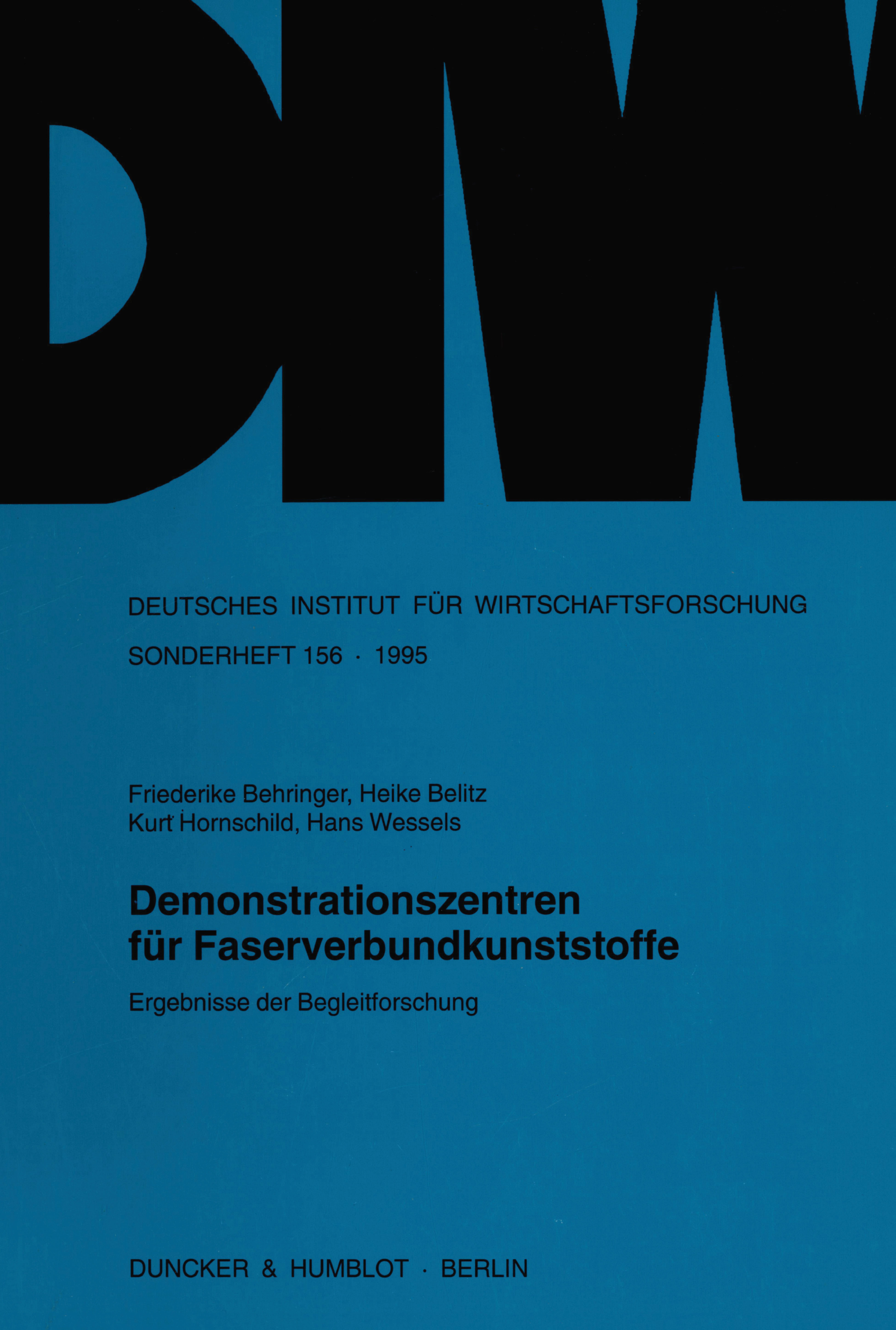 DIW

DEUTSCHES INSTITUT FÜR WIRTSCHAFTSFORSCHUNG

SONDERHEFT 156 · 1995

Friederike Behringer, Heike Belitz
Kurt Hornschild, Hans Wessels

Demonstrationszentren
für Faserverbundkunststoffe

Ergebnisse der Begleitforschung

DUNCKER & HUMBLOT · BERLIN